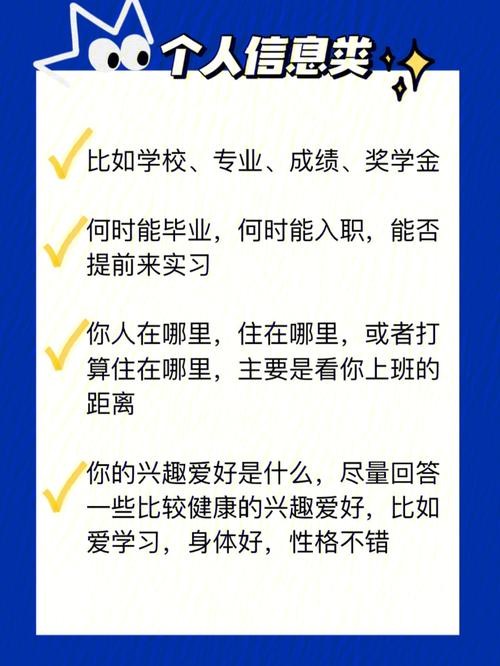 个人信息类

比如学校、专业、成绩、奖学金

何时能毕业，何时能入职，能否提前来实习

你人在哪里，住在哪里，或者打算住在哪里，主要是看你上班的距离

你的兴趣爱好是什么，尽量回答一些比较健康的兴趣爱好，比如爱学习，身体好，性格不错